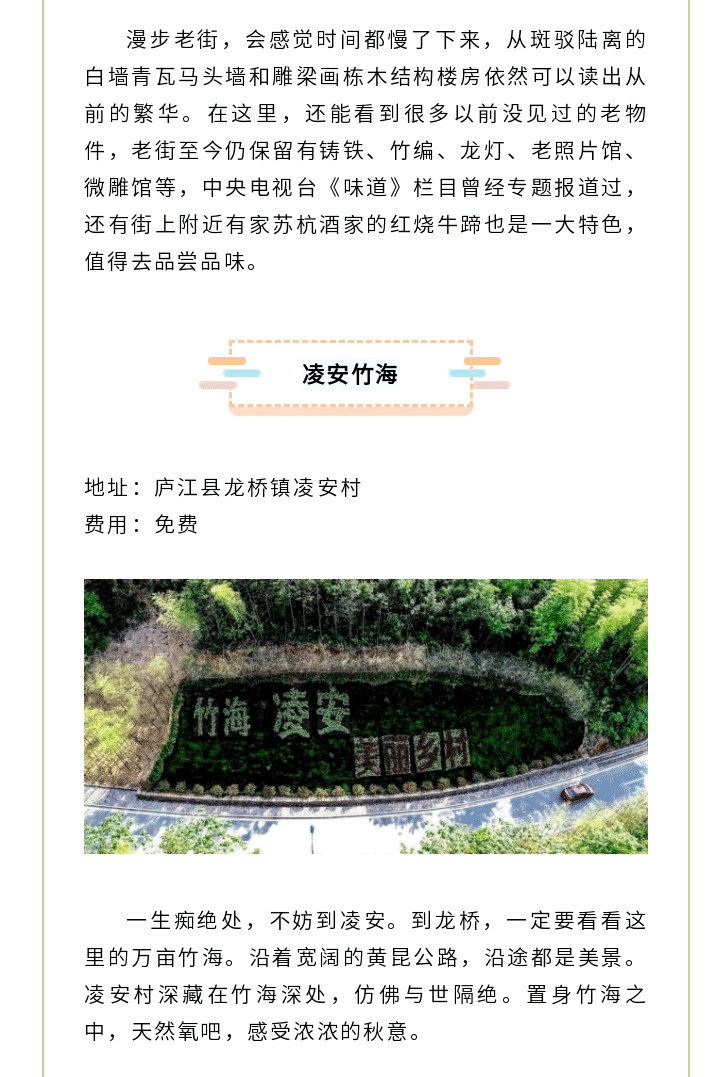 漫步老街，会感觉时间都慢了下来，从斑驳陆离的白墙青瓦马头墙和雕梁画栋木结构楼房依然可以读出从前的繁华。在这里，还能看到很多以前没见过的老物件，老街至今仍保留有铸铁、竹编、龙灯、老照片馆、微雕馆等，中央电视台《味道》栏目曾经专题报道过，还有街上附近有家苏杭酒家的红烧牛蹄也是一大特色，值得去品尝品味。

凌安竹海

地址：庐江县龙桥镇凌安村
费用：免费

竹海 凌安
美丽乡村

一生痴绝处，不妨到凌安。到龙桥，一定要看看这里的万亩竹海。沿着宽阔的黄昆公路，沿途都是美景。凌安村深藏在竹海深处，仿佛与世隔绝。置身竹海之中，天然氧吧，感受浓浓的秋意。